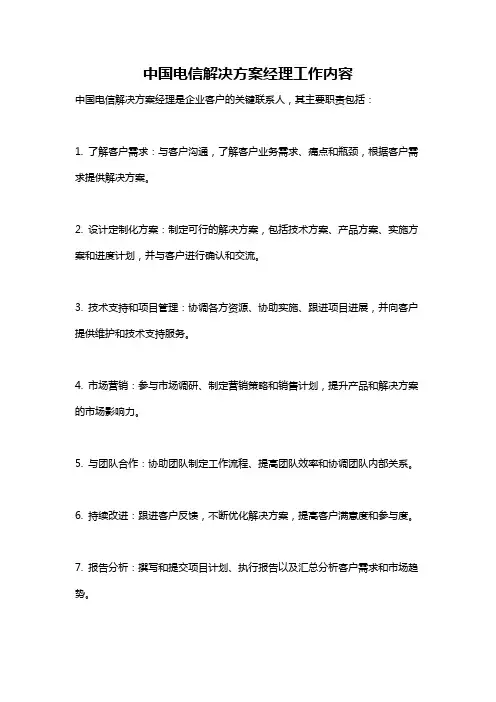 中国电信解决方案经理工作内容

中国电信解决方案经理是企业客户的关键联系人，其主要职责包括：

1. 了解客户需求：与客户沟通，了解客户业务需求、痛点和瓶颈，根据客户需求提供解决方案。

2. 设计定制化方案：制定可行的解决方案，包括技术方案、产品方案、实施方案和进度计划，并与客户进行确认和交流。

3. 技术支持和项目管理：协调各方资源、协助实施、跟进项目进展，并向客户提供维护和技术支持服务。

4. 市场营销：参与市场调研、制定营销策略和销售计划，提升产品和解决方案的市场影响力。

5. 与团队合作：协助团队制定工作流程、提高团队效率和协调团队内部关系。

6. 持续改进：跟进客户反馈，不断优化解决方案，提高客户满意度和参与度。

7. 报告分析：撰写和提交项目计划、执行报告以及汇总分析客户需求和市场趋势。